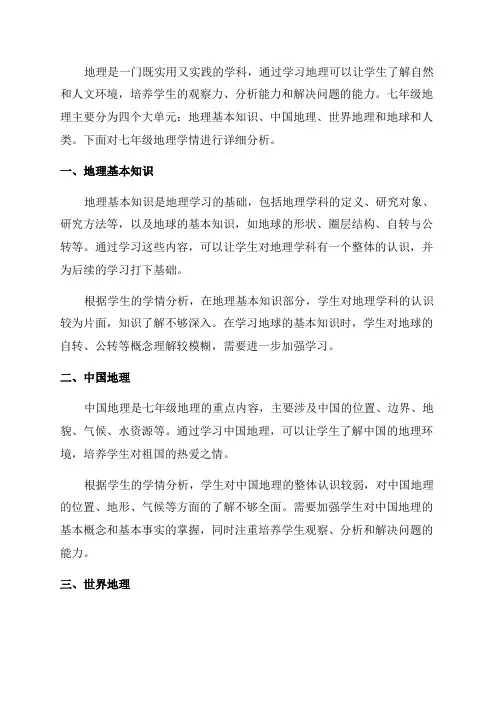 地理是一门既实用又实践的学科，通过学习地理可以让学生了解自然和人文环境，培养学生的观察力、分析能力和解决问题的能力。七年级地理主要分为四个大单元：地理基本知识、中国地理、世界地理和地球和人类。下面对七年级地理学情进行详细分析。

一、地理基本知识

地理基本知识是地理学习的基础，包括地理学科的定义、研究对象、研究方法等，以及地球的基本知识，如地球的形状、圈层结构、自转与公转等。通过学习这些内容，可以让学生对地理学科有一个整体的认识，并为后续的学习打下基础。

根据学生的学情分析，在地理基本知识部分，学生对地理学科的认识较为片面，知识了解不够深入。在学习地球的基本知识时，学生对地球的自转、公转等概念理解较模糊，需要进一步加强学习。

二、中国地理

中国地理是七年级地理的重点内容，主要涉及中国的位置、边界、地貌、气候、水资源等。通过学习中国地理，可以让学生了解中国的地理环境，培养学生对祖国的热爱之情。

根据学生的学情分析，学生对中国地理的整体认识较弱，对中国地理的位置、地形、气候等方面的了解不够全面。需要加强学生对中国地理的基本概念和基本事实的掌握，同时注重培养学生观察、分析和解决问题的能力。

三、世界地理